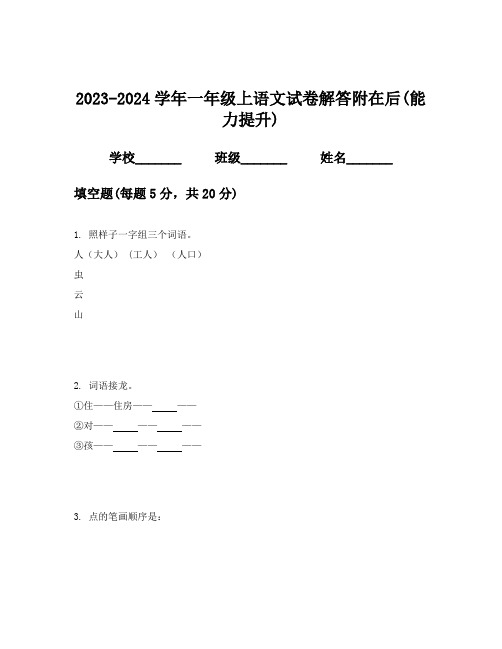 2023-2024学年一年级上语文试卷解答附在后(能力提升)

学校________ 班级________ 姓名________

填空题(每题5分，共20分)

1. 照样子一字组三个词语。

人（大人）（工人）（人口）

虫

云

山

2. 词语接龙。

①住——住房——____——

②对——____——____——

③孩——____——____——

3. 点的笔画顺序是：